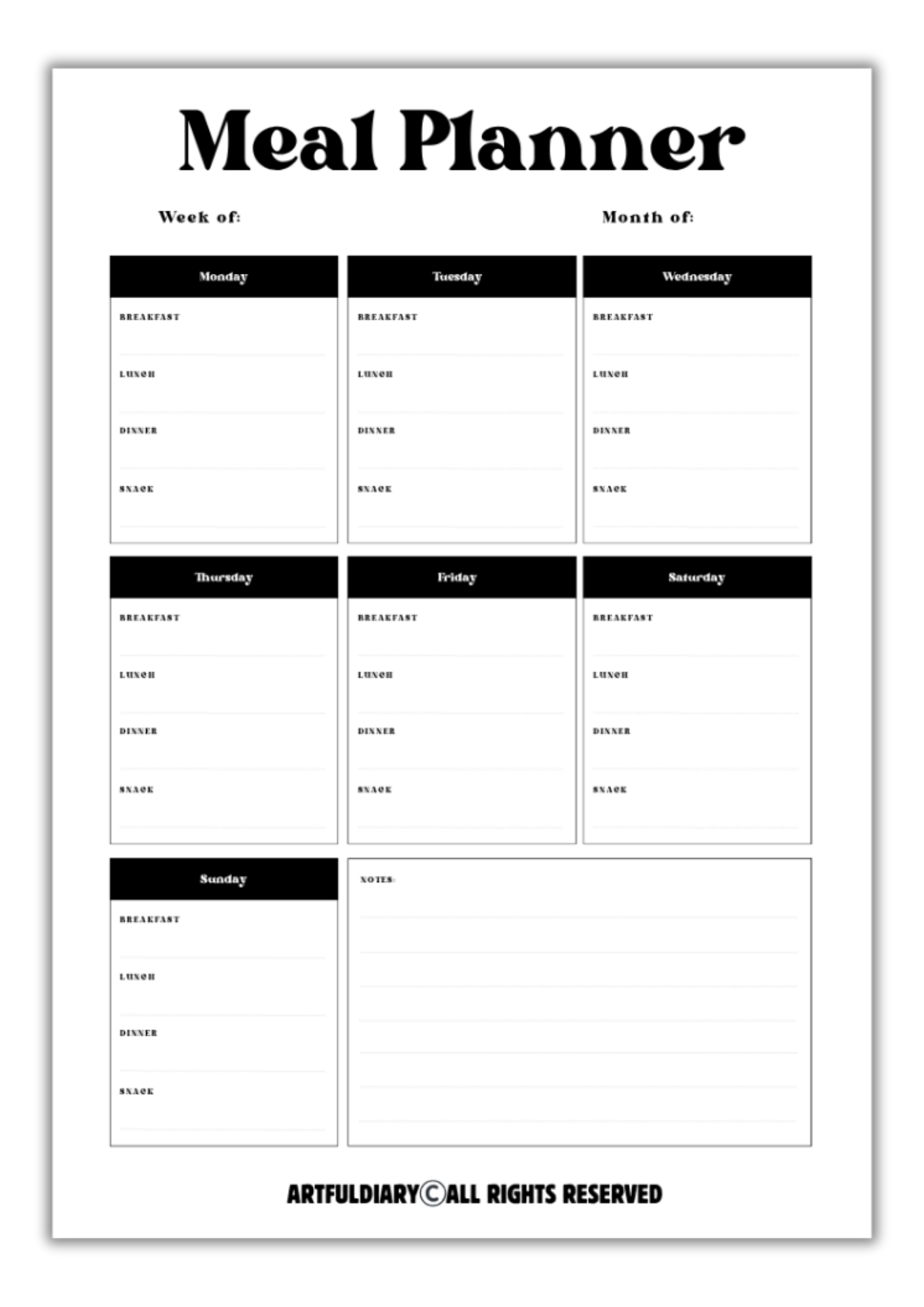 Meal Planner

Week of: Month of:

Monday
BREAKFAST
LUNCH
DINNER
SNACK

Tuesday
BREAKFAST
LUNCH
DINNER
SNACK

Wednesday
BREAKFAST
LUNCH
DINNER
SNACK

Thursday
BREAKFAST
LUNCH
DINNER
SNACK

Friday
BREAKFAST
LUNCH
DINNER
SNACK

Saturday
BREAKFAST
LUNCH
DINNER
SNACK

Sunday
BREAKFAST
LUNCH
DINNER
SNACK

NOTES:

ARTFULDIARY©ALL RIGHTS RESERVED